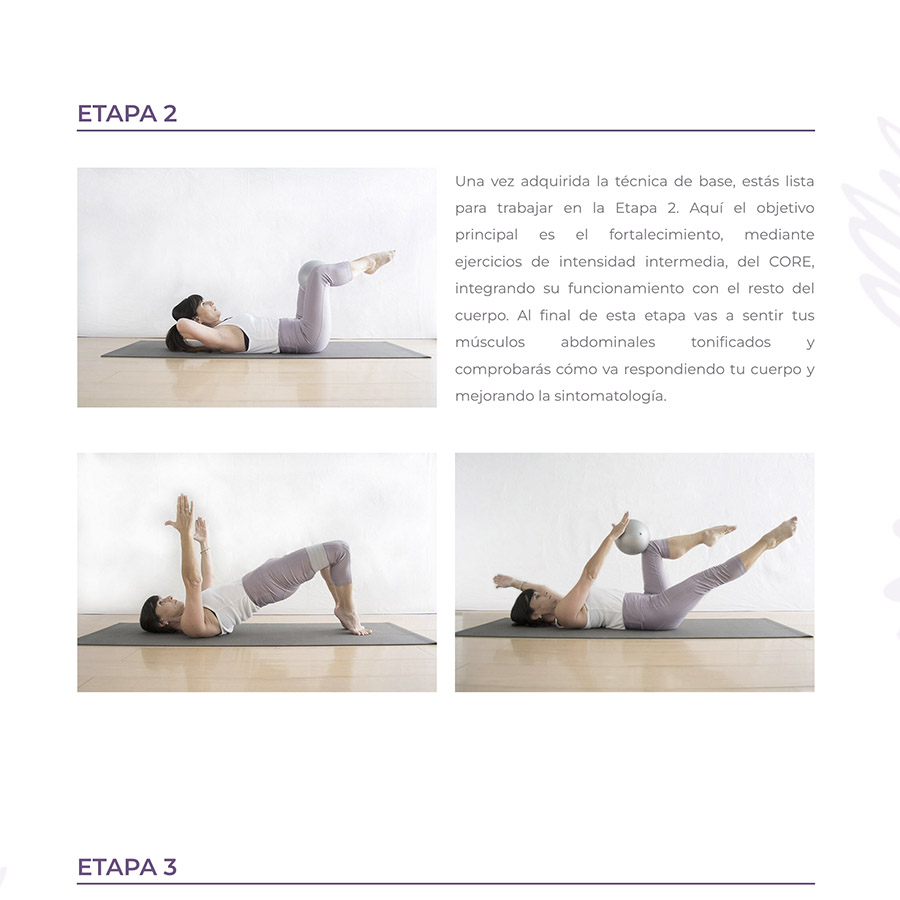 ETAPA 2

Una vez adquirida la técnica de base, estás lista para trabajar en la Etapa 2. Aquí el objetivo principal es el fortalecimiento, mediante ejercicios de intensidad intermedia, del CORE, integrando su funcionamiento con el resto del cuerpo. Al final de esta etapa vas a sentir tus músculos abdominales tonificados y comprobarás cómo va respondiendo tu cuerpo y mejorando la sintomatología.

ETAPA 3